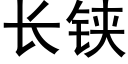 长铗